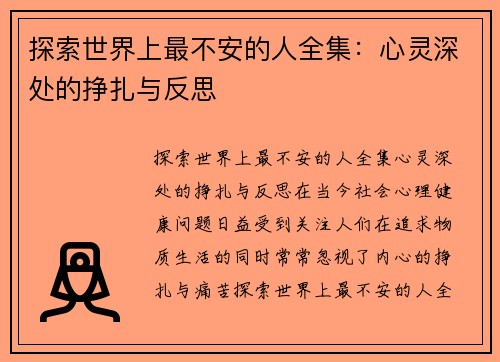 探索世界上最不安的人全集：心灵深处的挣扎与反思

探索世界上最不安的人全集心灵深处的挣扎与反思在当今社会心理健康问题日益受到关注人们在追求物质生活的同时常常忽视了内心的挣扎与痛苦探索世界上最不安的人全